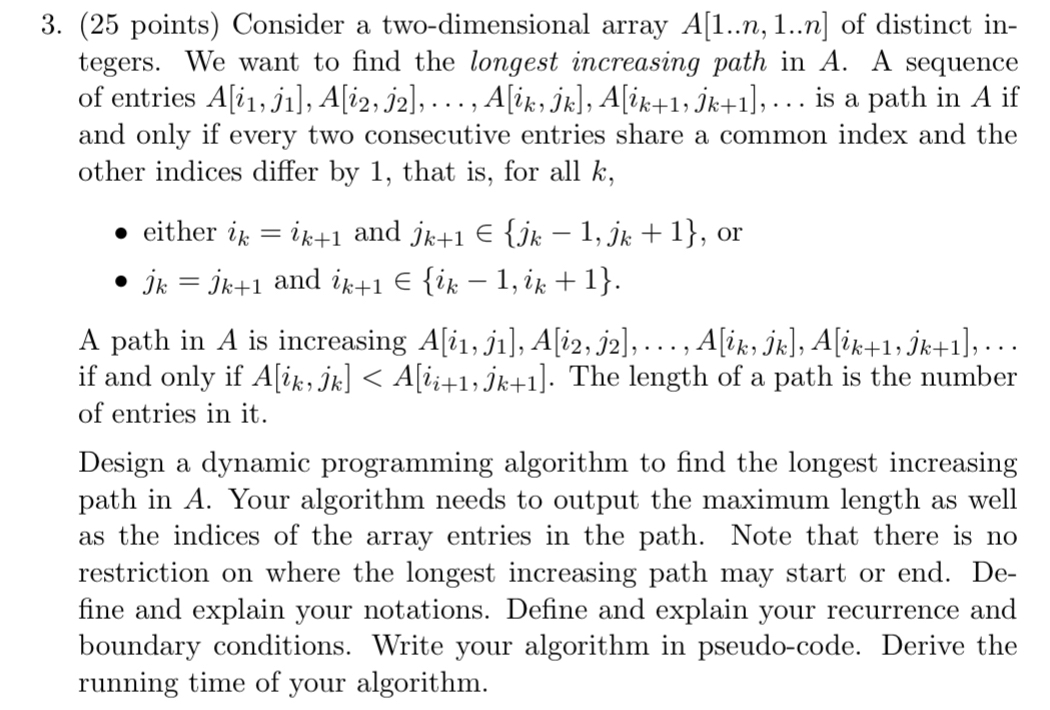 3. (25 points) Consider a two-dimensional array $A[1..n, 1..n]$ of distinct integers. We want to find the *longest increasing path* in $A$. A sequence of entries $A[i_1, j_1], A[i_2, j_2], \ldots, A[i_k, j_k], A[i_{k+1}, j_{k+1}], \ldots$ is a path in $A$ if and only if every two consecutive entries share a common index and the other indices differ by 1, that is, for all $k$,

• either $i_k = i_{k+1}$ and $j_{k+1} \in \{j_k - 1, j_k + 1\}$, or

• $j_k = j_{k+1}$ and $i_{k+1} \in \{i_k - 1, i_k + 1\}$.

A path in $A$ is increasing $A[i_1, j_1], A[i_2, j_2], \ldots, A[i_k, j_k], A[i_{k+1}, j_{k+1}], \ldots$ if and only if $A[i_k, j_k] < A[i_{i+1}, j_{k+1}]$. The length of a path is the number of entries in it.

Design a dynamic programming algorithm to find the longest increasing path in $A$. Your algorithm needs to output the maximum length as well as the indices of the array entries in the path. Note that there is no restriction on where the longest increasing path may start or end. Define and explain your notations. Define and explain your recurrence and boundary conditions. Write your algorithm in pseudo-code. Derive the running time of your algorithm.